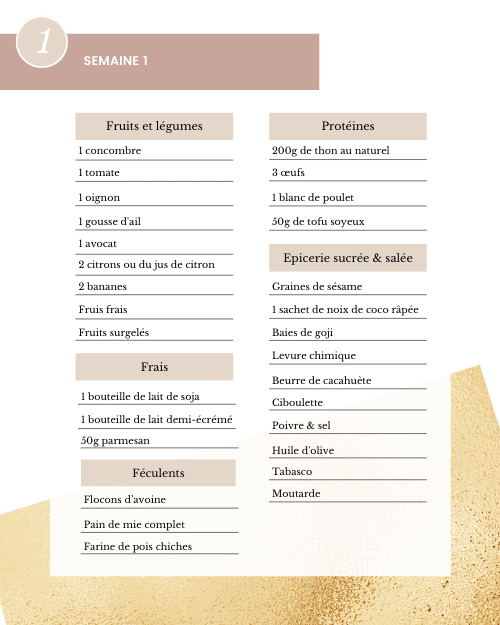 1

SEMAINE 1

Fruits et légumes

1 concombre

1 tomate

1 oignon

1 gousse d'ail

1 avocat

2 citrons ou du jus de citron

2 bananes

Fruis frais

Fruits surgelés

Frais

1 bouteille de lait de soja

1 bouteille de lait demi-écrémé

50g parmesan

Féculents

Flocons d'avoine

Pain de mie complet

Farine de pois chiches

Protéines

200g de thon au naturel

3 œufs

1 blanc de poulet

50g de tofu soyeux

Epicerie sucrée & salée

Graines de sésame

1 sachet de noix de coco râpée

Baies de goji

Levure chimique

Beurre de cacahuète

Ciboulette

Poivre & sel

Huile d'olive

Tabasco

Moutarde